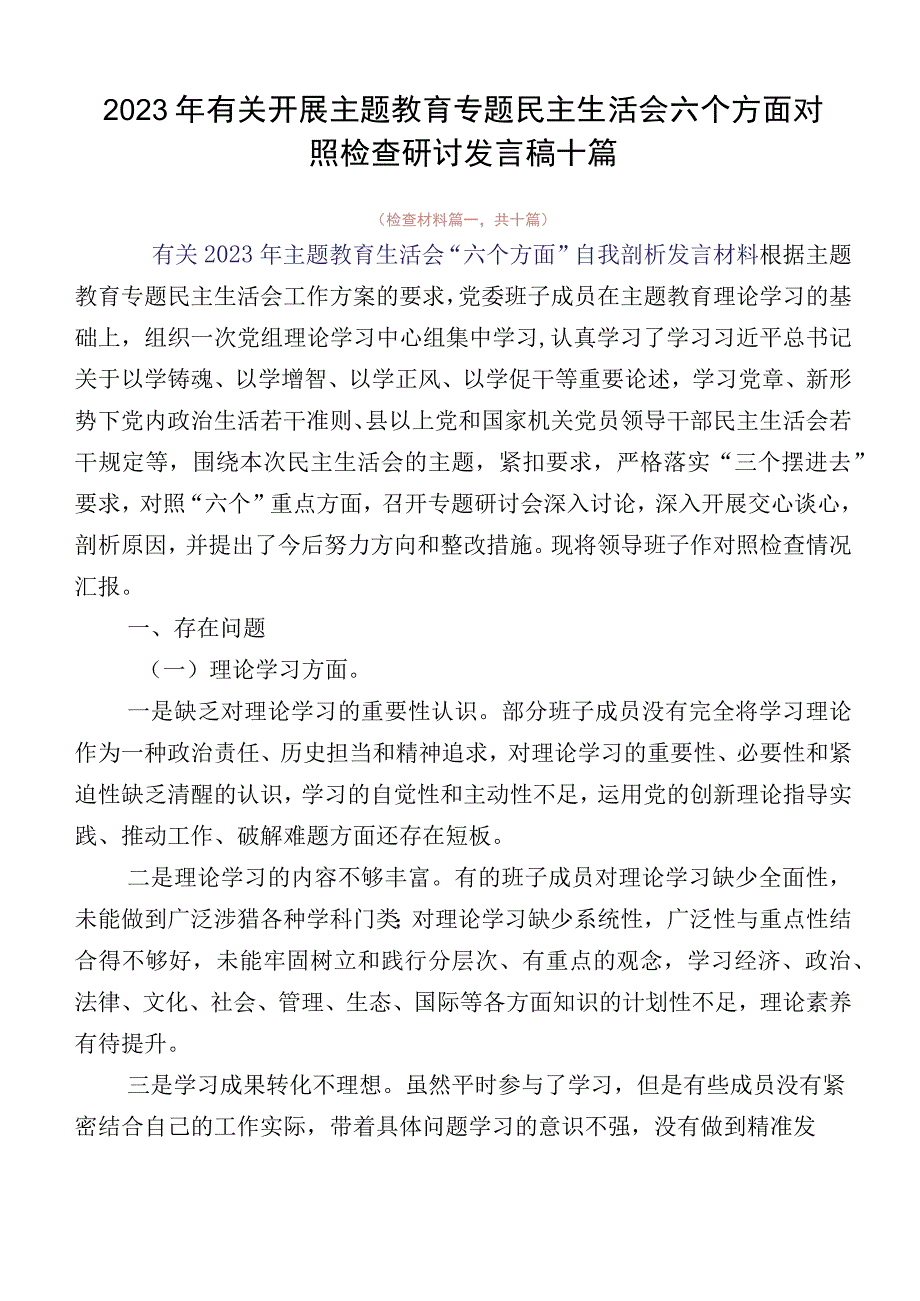 2023年有关开展主题教育专题民主生活会六个方面对照检查研讨发言稿十篇

（检查材料篇一，共十篇）

有关2023年主题教育生活会“六个方面”自我剖析发言材料根据主题教育专题民主生活会工作方案的要求，党委班子成员在主题教育理论学习的基础上，组织一次党组理论学习中心组集中学习，认真学习了学习习近平总书记关于以学铸魂、以学增智、以学正风、以学促干等重要论述，学习党章、新形势下党内政治生活若干准则、县以上党和国家机关党员领导干部民主生活会若干规定等，围绕本次民主生活会的主题，紧扣要求，严格落实“三个摆进去”要求，对照“六个”重点方面，召开专题研讨会深入讨论，深入开展交心谈心，剖析原因，并提出了今后努力方向和整改措施。现将领导班子作对照检查情况汇报。

一、存在问题

（一）理论学习方面。

一是缺乏对理论学习的重要性认识。部分班子成员没有完全将学习理论作为一种政治责任、历史担当和精神追求，对理论学习的重要性、必要性和紧迫性缺乏清醒的认识，学习的自觉性和主动性不足，运用党的创新理论指导实践、推动工作、破解难题方面还存在短板。

二是理论学习的内容不够丰富。有的班子成员对理论学习缺少全面性，未能做到广泛涉猎各种学科门类对理论学习缺少系统性，广泛性与重点性结合得不够好，未能牢固树立和践行分层次、有重点的观念，学习经济、政治、法律、文化、社会、管理、生态、国际等各方面知识的计划性不足，理论素养有待提升。

三是学习成果转化不理想。虽然平时参与了学习，但是有些成员没有紧密结合自己的工作实际，带着具体问题学习的意识不强，没有做到精准发